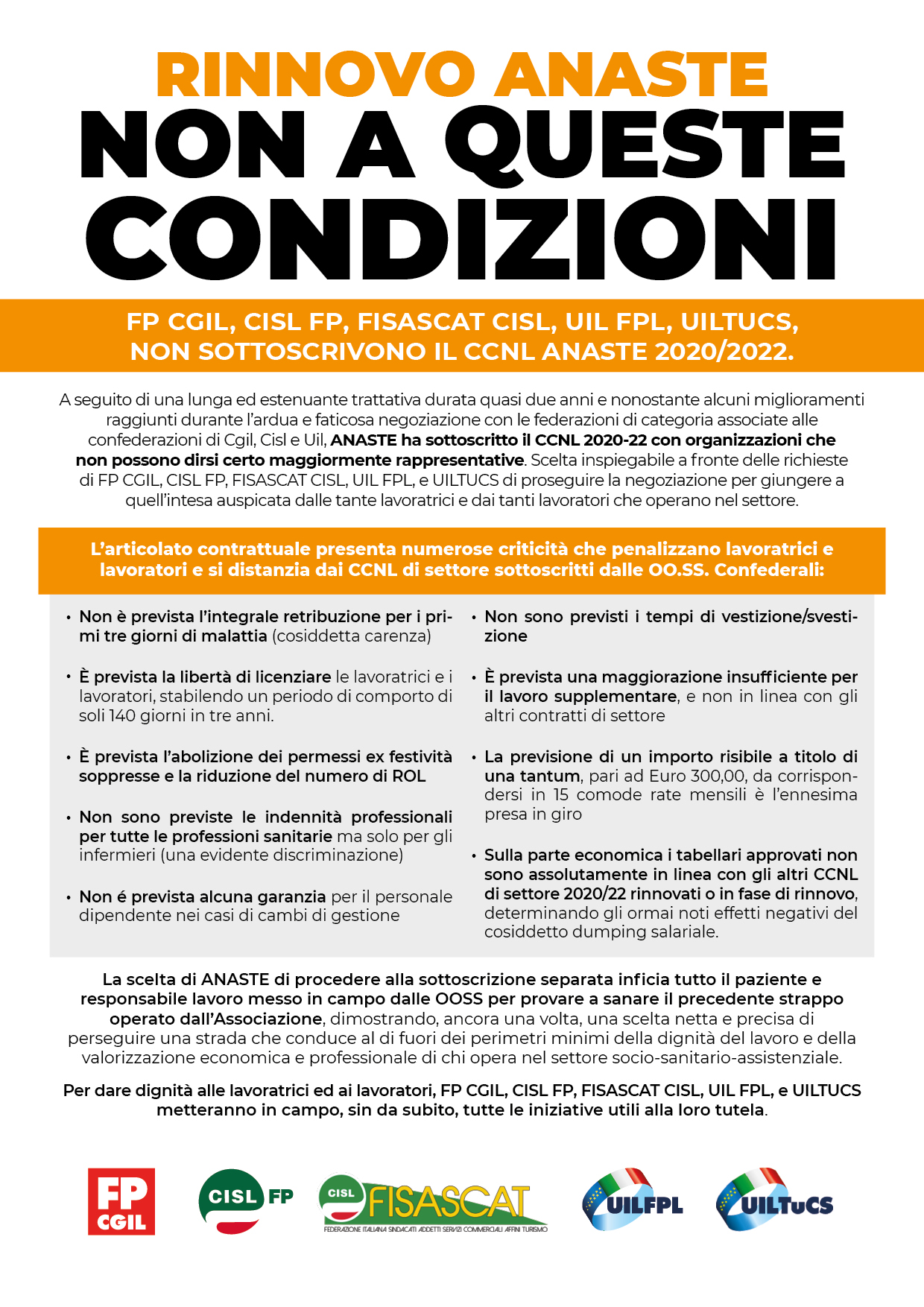 RINNOVO ANASTE
NON A QUESTE CONDIZIONI

FP CGIL, CISL FP, FISASCAT CISL, UIL FPL, UILTUCS, NON SOTTOSCRIVONO IL CCNL ANASTE 2020/2022.

A seguito di una lunga ed estenuante trattativa durata quasi due anni e nonostante alcuni miglioramenti raggiunti durante l'ardua e faticosa negoziazione con le federazioni di categoria associate alle confederazioni di Cgil, Cisl e Uil, ANASTE ha sottoscritto il CCNL 2020-22 con organizzazioni che non possono dirsi certo maggiormente rappresentative. Scelta inspiegabile a fronte delle richieste di FP CGIL, CISL FP, FISASCAT CISL, UIL FPL, e UILTUCS di proseguire la negoziazione per giungere a quell'intesa auspicata dalle tante lavoratrici e dai tanti lavoratori che operano nel settore.

L'articolato contrattuale presenta numerose criticità che penalizzano lavoratrici e lavoratori e si distanzia dai CCNL di settore sottoscritti dalle OO.SS. Confederali:

• Non è prevista l'integrale retribuzione per i primi tre giorni di malattia (cosiddetta carenza)

• È prevista la libertà di licenziare le lavoratrici e i lavoratori, stabilendo un periodo di comporto di soli 140 giorni in tre anni.

• È prevista l'abolizione dei permessi ex festività soppresse e la riduzione del numero di ROL

• Non sono previste le indennità professionali per tutte le professioni sanitarie ma solo per gli infermieri (una evidente discriminazione)

• Non é prevista alcuna garanzia per il personale dipendente nei casi di cambi di gestione

• Non sono previsti i tempi di vestizione/svestizione

• È prevista una maggiorazione insufficiente per il lavoro supplementare, e non in linea con gli altri contratti di settore

• La previsione di un importo risibile a titolo di una tantum, pari ad Euro 300,00, da corrispondersi in 15 comode rate mensili è l'ennesima presa in giro

• Sulla parte economica i tabellari approvati non sono assolutamente in linea con gli altri CCNL di settore 2020/22 rinnovati o in fase di rinnovo, determinando gli ormai noti effetti negativi del cosiddetto dumping salariale.

La scelta di ANASTE di procedere alla sottoscrizione separata inficia tutto il paziente e responsabile lavoro messo in campo dalle OOSS per provare a sanare il precedente strappo operato dall'Associazione, dimostrando, ancora una volta, una scelta netta e precisa di perseguire una strada che conduce al di fuori dei perimetri minimi della dignità del lavoro e della valorizzazione economica e professionale di chi opera nel settore socio-sanitario-assistenziale.

Per dare dignità alle lavoratrici ed ai lavoratori, FP CGIL, CISL FP, FISASCAT CISL, UIL FPL, e UILTUCS metteranno in campo, sin da subito, tutte le iniziative utili alla loro tutela.

FP CGIL
CISL FP
CISL FISASCAT
FEDERAZIONE ITALIANA SINDACATI ADDETTI SERVIZI COMMERCIALI AFFINI TURISMO
UILFPL
UILTuCS